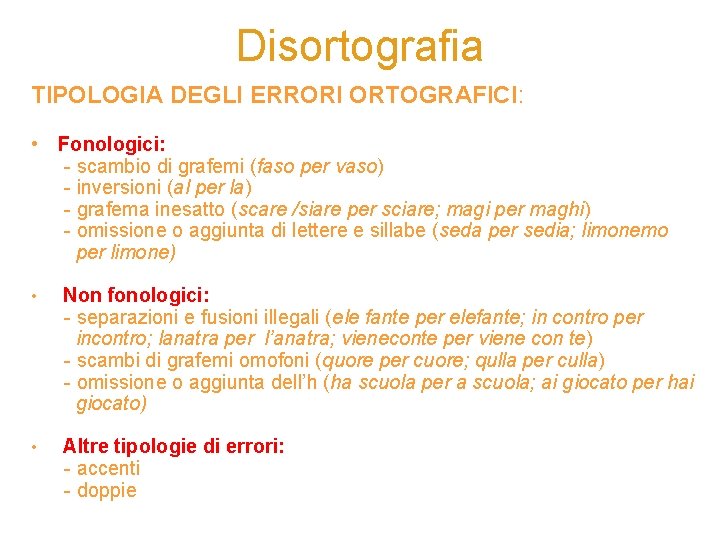 Disortografia

TIPOLOGIA DEGLI ERRORI ORTOGRAFICI:

• Fonologici:
- scambio di grafemi (faso per vaso)
- inversioni (al per la)
- grafema inesatto (scare /siare per sciare; magi per maghi)
- omissione o aggiunta di lettere e sillabe (seda per sedia; limonemo per limone)

• Non fonologici:
- separazioni e fusioni illegali (ele fante per elefante; in contro per incontro; lanatra per l'anatra; vieneconte per viene con te)
- scambi di grafemi omofoni (quore per cuore; qulla per culla)
- omissione o aggiunta dell'h (ha scuola per a scuola; ai giocato per hai giocato)

• Altre tipologie di errori:
- accenti
- doppie